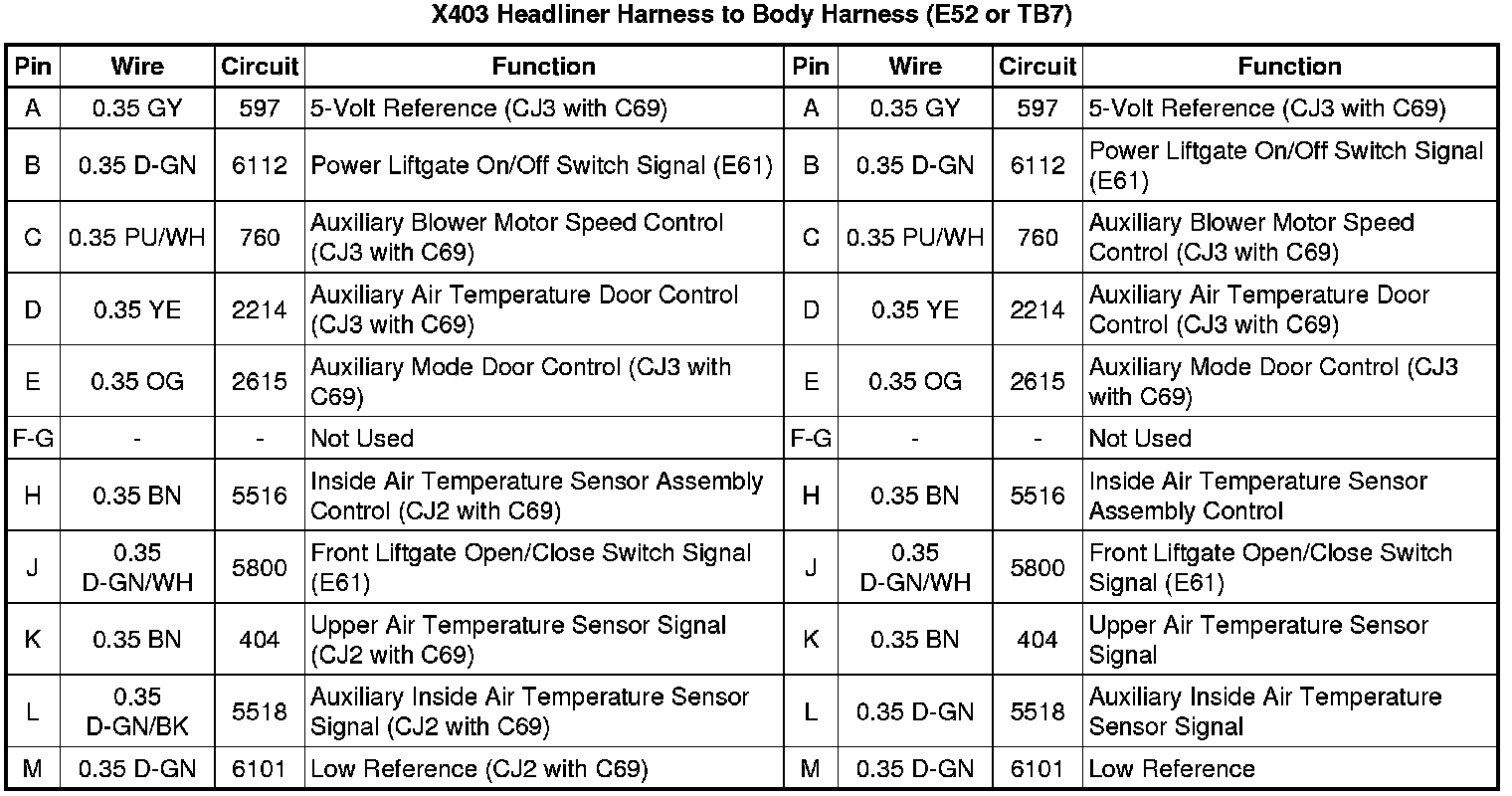 X403 Headliner Harness to Body Harness (E52 or TB7)

| Pin | Wire | Circuit | Function | Pin | Wire | Circuit | Function |
|---|---|---|---|---|---|---|---|
| A | 0.35 GY | 597 | 5-Volt Reference (CJ3 with C69) | A | 0.35 GY | 597 | 5-Volt Reference (CJ3 with C69) |
| B | 0.35 D-GN | 6112 | Power Liftgate On/Off Switch Signal (E61) | B | 0.35 D-GN | 6112 | Power Liftgate On/Off Switch Signal (E61) |
| C | 0.35 PU/WH | 760 | Auxiliary Blower Motor Speed Control (CJ3 with C69) | C | 0.35 PU/WH | 760 | Auxiliary Blower Motor Speed Control (CJ3 with C69) |
| D | 0.35 YE | 2214 | Auxiliary Air Temperature Door Control (CJ3 with C69) | D | 0.35 YE | 2214 | Auxiliary Air Temperature Door Control (CJ3 with C69) |
| E | 0.35 OG | 2615 | Auxiliary Mode Door Control (CJ3 with C69) | E | 0.35 OG | 2615 | Auxiliary Mode Door Control (CJ3 with C69) |
| F-G | - | - | Not Used | F-G | - | - | Not Used |
| H | 0.35 BN | 5516 | Inside Air Temperature Sensor Assembly Control (CJ2 with C69) | H | 0.35 BN | 5516 | Inside Air Temperature Sensor Assembly Control |
| J | 0.35 D-GN/WH | 5800 | Front Liftgate Open/Close Switch Signal (E61) | J | 0.35 D-GN/WH | 5800 | Front Liftgate Open/Close Switch Signal (E61) |
| K | 0.35 BN | 404 | Upper Air Temperature Sensor Signal (CJ2 with C69) | K | 0.35 BN | 404 | Upper Air Temperature Sensor Signal |
| L | 0.35 D-GN/BK | 5518 | Auxiliary Inside Air Temperature Sensor Signal (CJ2 with C69) | L | 0.35 D-GN | 5518 | Auxiliary Inside Air Temperature Sensor Signal |
| M | 0.35 D-GN | 6101 | Low Reference (CJ2 with C69) | M | 0.35 D-GN | 6101 | Low Reference |